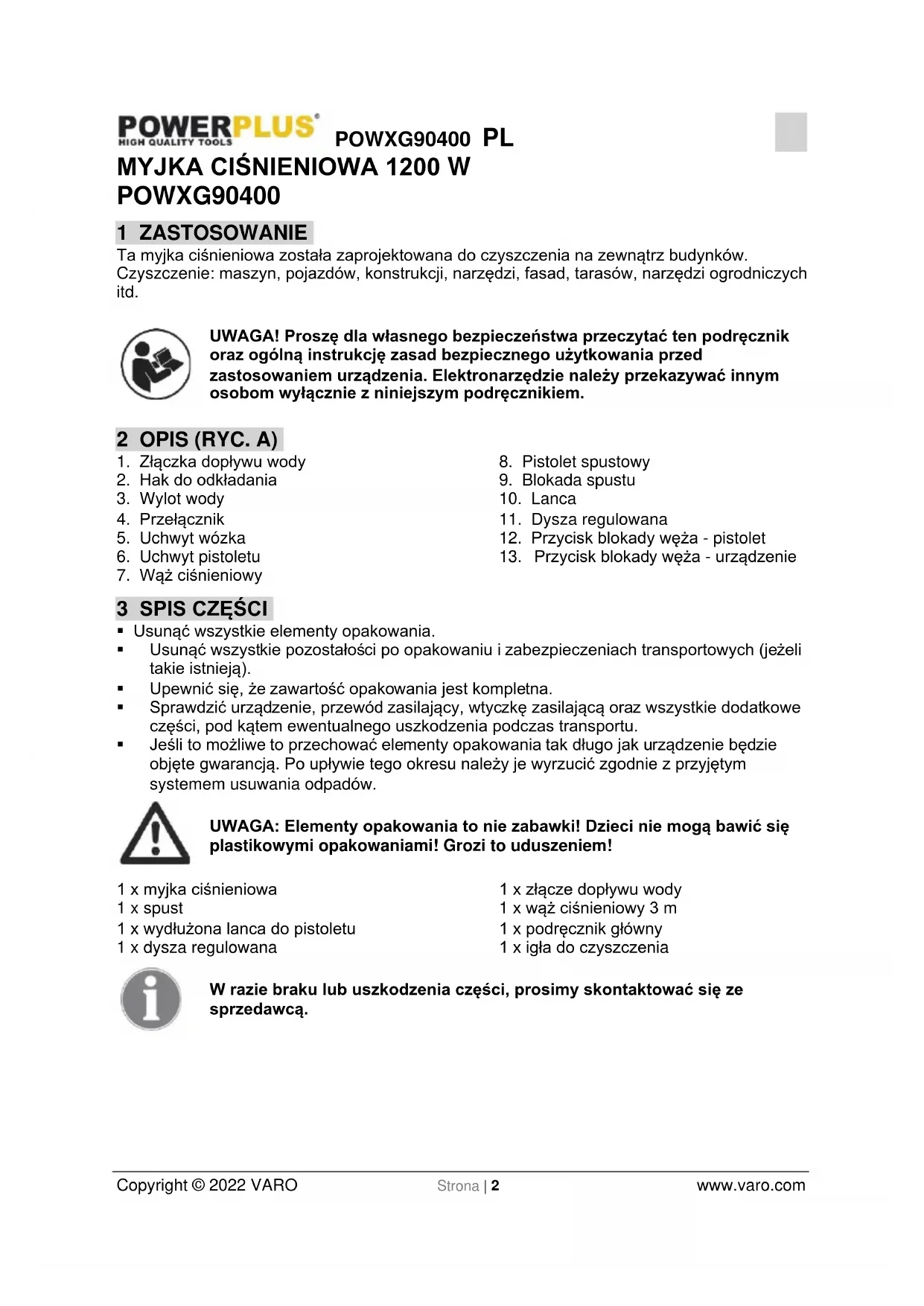 POWERPLUS
HIGH QUALITY TOOLS

POWXG90400 PL

MYJKA CIŚNIENIOWA 1200 W
POWXG90400

1 ZASTOSOWANIE

Ta myjka ciśnieniowa została zaprojektowana do czyszczenia na zewnątrz budynków. Czyszczenie: maszyn, pojazdów, konstrukcji, narzędzi, fasad, tarasów, narzędzi ogrodniczych itd.

UWAGA! Proszę dla własnego bezpieczeństwa przeczytać ten podręcznik oraz ogólną instrukcję zasad bezpiecznego użytkowania przed zastosowaniem urządzenia. Elektronarzędzie należy przekazywać innym osobom wyłącznie z niniejszym podręcznikiem.

2 OPIS (RYC. A)

1. Złączka dopływu wody
2. Hak do odkładania
3. Wylot wody
4. Przełącznik
5. Uchwyt wózka
6. Uchwyt pistoletu
7. Wąż ciśnieniowy

8. Pistolet spustowy
9. Blokada spustu
10. Lanca
11. Dysza regulowana
12. Przycisk blokady węża - pistolet
13. Przycisk blokady węża - urządzenie

3 SPIS CZĘŚCI

▪ Usunąć wszystkie elementy opakowania.
▪ Usunąć wszystkie pozostałości po opakowaniu i zabezpieczeniach transportowych (jeżeli takie istnieją).
▪ Upewnić się, że zawartość opakowania jest kompletna.
▪ Sprawdzić urządzenie, przewód zasilający, wtyczkę zasilającą oraz wszystkie dodatkowe części, pod kątem ewentualnego uszkodzenia podczas transportu.
▪ Jeśli to możliwe to przechować elementy opakowania tak długo jak urządzenie będzie objęte gwarancją. Po upływie tego okresu należy je wyrzucić zgodnie z przyjętym systemem usuwania odpadów.

UWAGA: Elementy opakowania to nie zabawki! Dzieci nie mogą bawić się plastikowymi opakowaniami! Grozi to uduszeniem!

1 x myjka ciśnieniowa
1 x spust
1 x wydłużona lanca do pistoletu
1 x dysza regulowana

1 x złącze dopływu wody
1 x wąż ciśnieniowy 3 m
1 x podręcznik główny
1 x igła do czyszczenia

W razie braku lub uszkodzenia części, prosimy skontaktować się ze sprzedawcą.

Copyright © 2022 VARO Strona | 2 www.varo.com